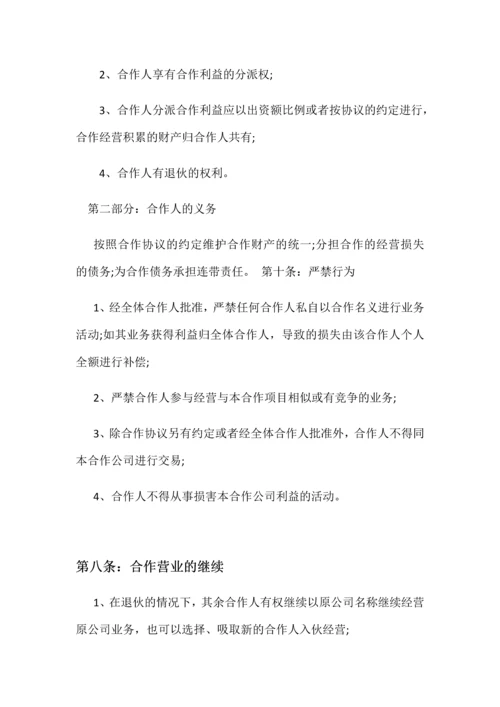 2、合作人享有合作利益的分派权;

3、合作人分派合作利益应以出资额比例或者按协议的约定进行，合作经营积累的财产归合作人共有;

4、合作人有退伙的权利。

第二部分：合作人的义务

按照合作协议的约定维护合作财产的统一;分担合作的经营损失的债务;为合作债务承担连带责任。 第十条：严禁行为

1、经全体合作人批准，严禁任何合作人私自以合作名义进行业务活动;如其业务获得利益归全体合作人，导致的损失由该合作人个人全额进行补偿;

2、严禁合作人参与经营与本合作项目相似或有竞争的业务;

3、除合作协议另有约定或者经全体合作人批准外，合作人不得同本合作公司进行交易;

4、合作人不得从事损害本合作公司利益的活动。

第八条：合作营业的继续

1、在退伙的情况下，其余合作人有权继续以原公司名称继续经营原公司业务，也可以选择、吸取新的合作人入伙经营;